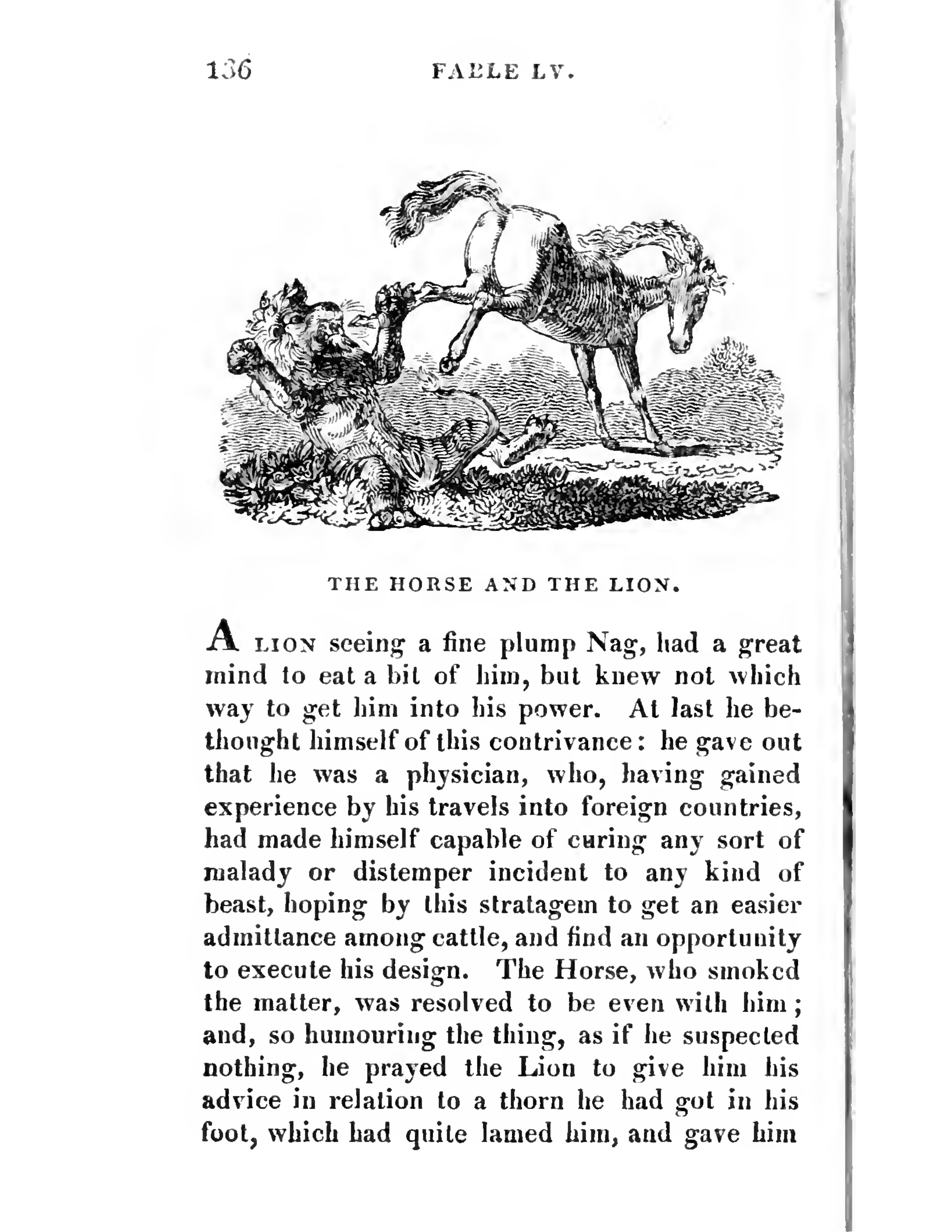 136 FABLE LV.

THE HORSE AND THE LION.

A LION seeing a fine plump Nag, had a great mind to eat a bit of him, but knew not which way to get him into his power. At last he bethought himself of this contrivance: he gave out that he was a physician, who, having gained experience by his travels into foreign countries, had made himself capable of curing any sort of malady or distemper incident to any kind of beast, hoping by this stratagem to get an easier admittance among cattle, and find an opportunity to execute his design. The Horse, who smoked the matter, was resolved to be even with him; and, so humouring the thing, as if he suspected nothing, he prayed the Lion to give him his advice in relation to a thorn he had got in his foot, which had quite lamed him, and gave him